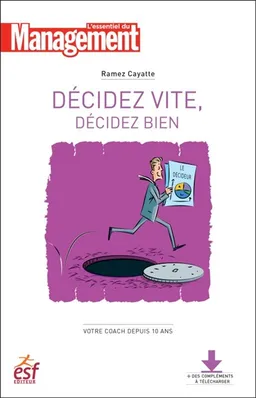 L'essentiel du
Management

Ramez Cayatte

DÉCIDEZ VITE,
DÉCIDEZ BIEN

LE DÉCIDEUR

VOTRE COACH DEPUIS 10 ANS

esf
EDITEUR

+ DES COMPLÉMENTS À TÉLÉCHARGER